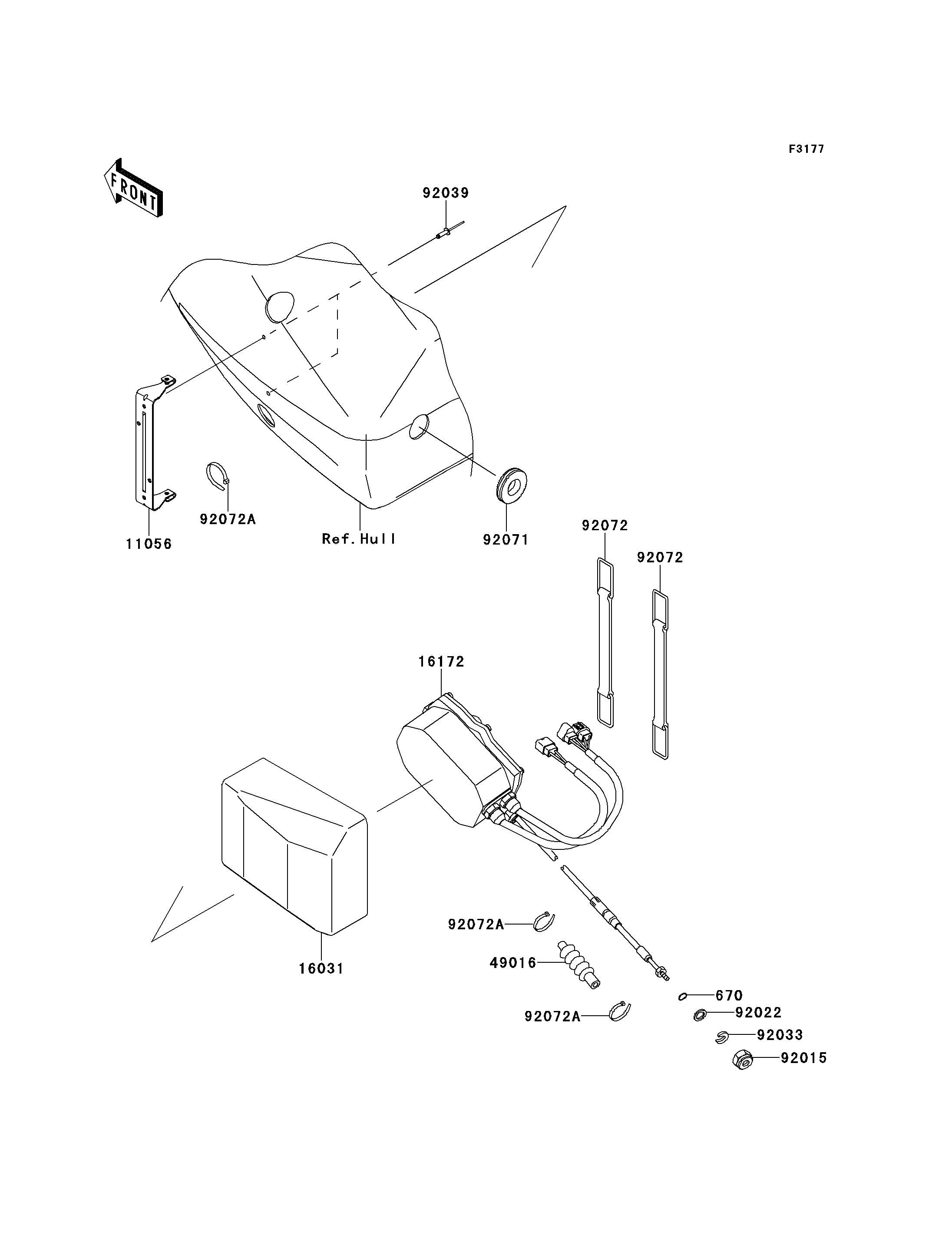 F3177

FRONT

92039

92072A

11056

Ref.Hull

92071

92072

92072

16172

16031

92072A

49016

92072A

670

92022

92033

92015